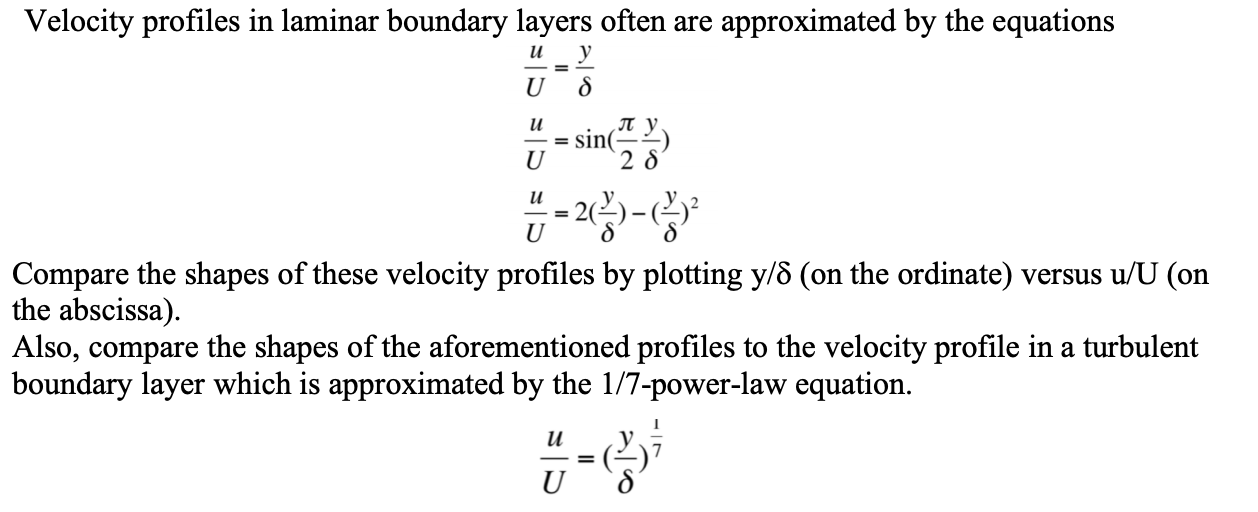 Velocity profiles in laminar boundary layers often are approximated by the equations

$\frac{u}{U} = \frac{y}{\delta}$

$\frac{u}{U} = \sin(\frac{\pi}{2}\frac{y}{\delta})$

$\frac{u}{U} = 2(\frac{y}{\delta}) - (\frac{y}{\delta})^2$

Compare the shapes of these velocity profiles by plotting y/δ (on the ordinate) versus u/U (on the abscissa).
Also, compare the shapes of the aforementioned profiles to the velocity profile in a turbulent boundary layer which is approximated by the 1/7-power-law equation.

$\frac{u}{U} = (\frac{y}{\delta})^{\frac{1}{7}}$